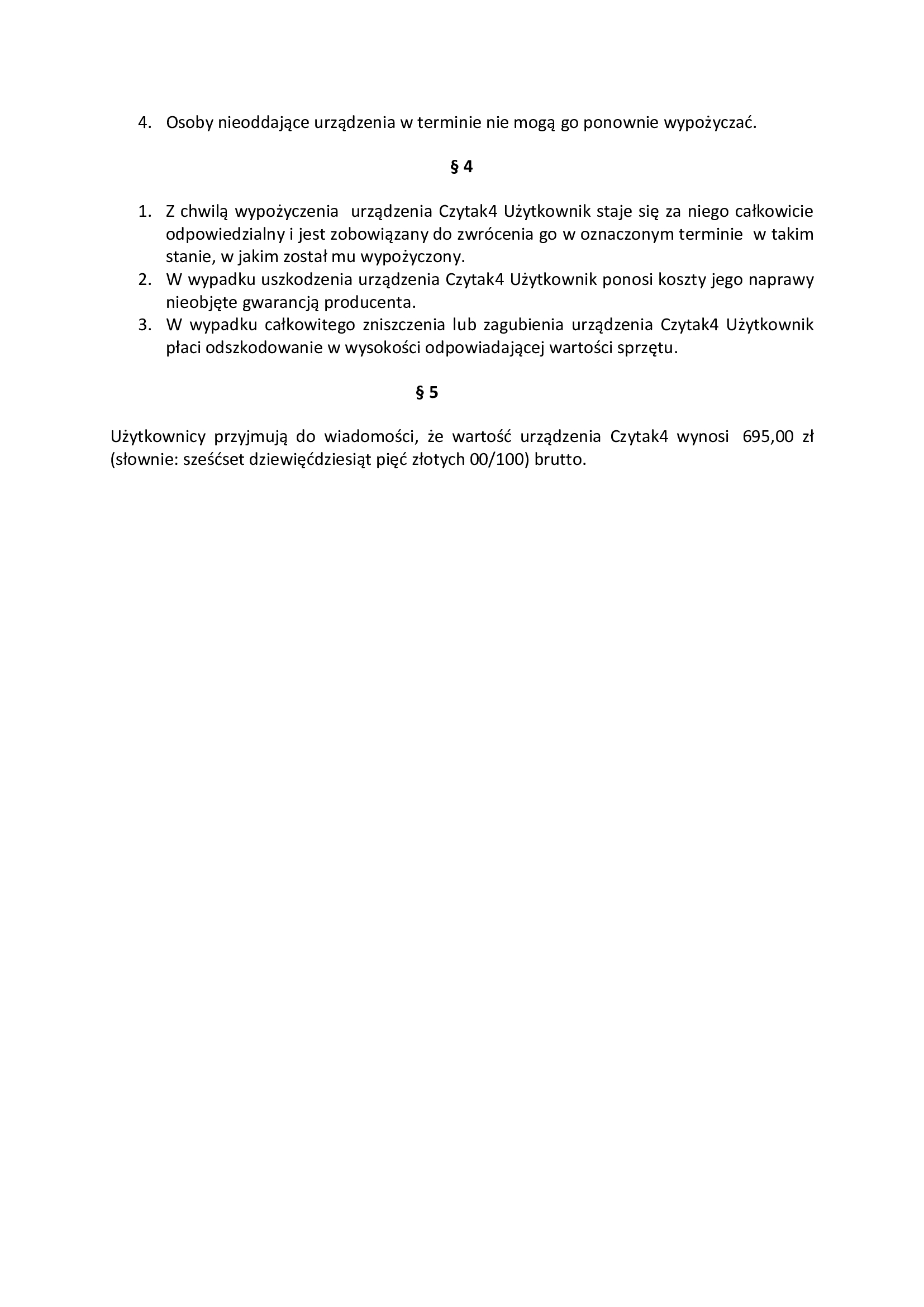 4. Osoby nieoddające urządzenia w terminie nie mogą go ponownie wypożyczać.

§ 4

1. Z chwilą wypożyczenia urządzenia Czytak4 Użytkownik staje się za niego całkowicie odpowiedzialny i jest zobowiązany do zwrócenia go w oznaczonym terminie w takim stanie, w jakim został mu wypożyczony.
2. W wypadku uszkodzenia urządzenia Czytak4 Użytkownik ponosi koszty jego naprawy nieobjęte gwarancją producenta.
3. W wypadku całkowitego zniszczenia lub zagubienia urządzenia Czytak4 Użytkownik płaci odszkodowanie w wysokości odpowiadającej wartości sprzętu.

§ 5

Użytkownicy przyjmują do wiadomości, że wartość urządzenia Czytak4 wynosi 695,00 zł (słownie: sześćset dziewięćdziesiąt pięć złotych 00/100) brutto.